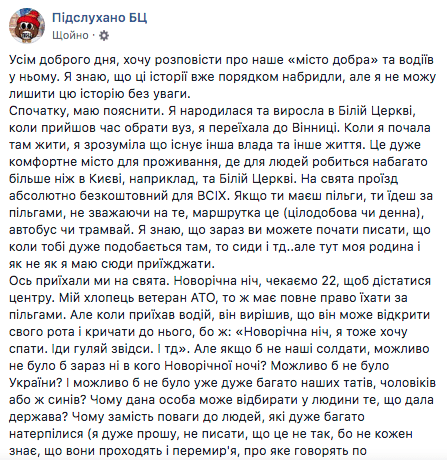 Підслухано БЦ
Щойно ·

Усім доброго дня, хочу розповісти про наше «місто добра» та водіїв у ньому. Я знаю, що ці історії вже порядком набридли, але я не можу лишити цю історію без уваги.
Спочатку, маю пояснити. Я народилася та виросла в Білій Церкві, коли прийшов час обрати вуз, я переїхала до Вінниці. Коли я почала там жити, я зрозуміла що існує інша влада та інше життя. Це дуже комфортне місто для проживання, де для людей робиться набагато більше ніж в Києві, наприклад, та Білій Церкві. На свята проїзд абсолютно безкоштовний для ВСІХ. Якщо ти маєш пільги, ти їдеш за пільгами, не зважаючи на те, маршрутка це (цілодобова чи денна), автобус чи трамвай. Я знаю, що зараз ви можете почати писати, що коли тобі дуже подобається там, то сиди і тд..але тут моя родина і як не як я маю сюди приїжджати.
Ось приїхали ми на свята. Новорічна ніч, чекаємо 22, щоб дістатися центру. Мій хлопець ветеран АТО, то ж має повне право їхати за пільгами. Але коли приїхав водій, він вирішив, що він може відкрити свого рота і кричати до нього, бо ж: «Новорічна ніч, я тоже хочу спати. Іди гуляй звідси. І тд». Але якщо б не наші солдати, можливо не було б зараз ні в кого Новорічної ночі? Можливо б не було України? І можливо б не було уже дуже багато наших татів, чоловіків або ж синів? Чому дана особа може відбирати у людини те, що дала держава? Чому замість поваги до людей, які дуже багато натерпілися (я дуже прошу, не писати, що це не так, бо не кожен знає, що вони проходять і перемир'я, про яке говорять по